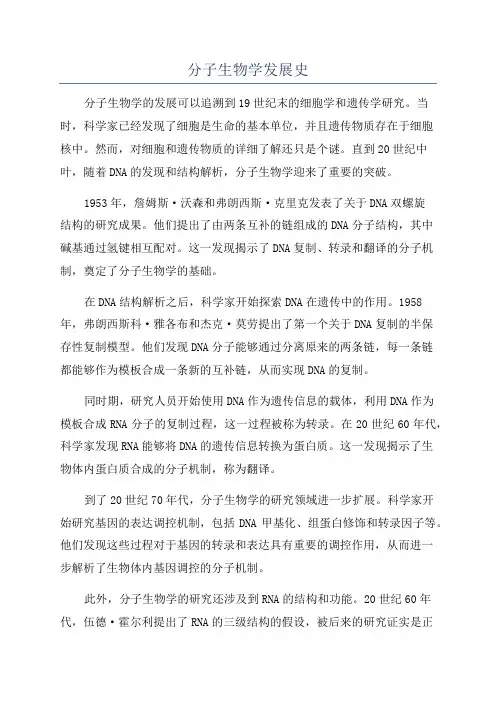 分子生物学发展史

分子生物学的发展可以追溯到19世纪末的细胞学和遗传学研究。当时，科学家已经发现了细胞是生命的基本单位，并且遗传物质存在于细胞核中。然而，对细胞和遗传物质的详细了解还只是个谜。直到20世纪中叶，随着DNA的发现和结构解析，分子生物学迎来了重要的突破。

1953年，詹姆斯·沃森和弗朗西斯·克里克发表了关于DNA双螺旋结构的研究成果。他们提出了由两条互补的链组成的DNA分子结构，其中碱基通过氢键相互配对。这一发现揭示了DNA复制、转录和翻译的分子机制，奠定了分子生物学的基础。

在DNA结构解析之后，科学家开始探索DNA在遗传中的作用。1958年，弗朗西斯科·雅各布和杰克·莫劳提出了第一个关于DNA复制的半保存性复制模型。他们发现DNA分子能够通过分离原来的两条链，每一条链都能够作为模板合成一条新的互补链，从而实现DNA的复制。

同时期，研究人员开始使用DNA作为遗传信息的载体，利用DNA作为模板合成RNA分子的复制过程，这一过程被称为转录。在20世纪60年代，科学家发现RNA能够将DNA的遗传信息转换为蛋白质。这一发现揭示了生物体内蛋白质合成的分子机制，称为翻译。

到了20世纪70年代，分子生物学的研究领域进一步扩展。科学家开始研究基因的表达调控机制，包括DNA甲基化、组蛋白修饰和转录因子等。他们发现这些过程对于基因的转录和表达具有重要的调控作用，从而进一步解析了生物体内基因调控的分子机制。

此外，分子生物学的研究还涉及到RNA的结构和功能。20世纪60年代，伍德·霍尔利提出了RNA的三级结构的假设，被后来的研究证实是正